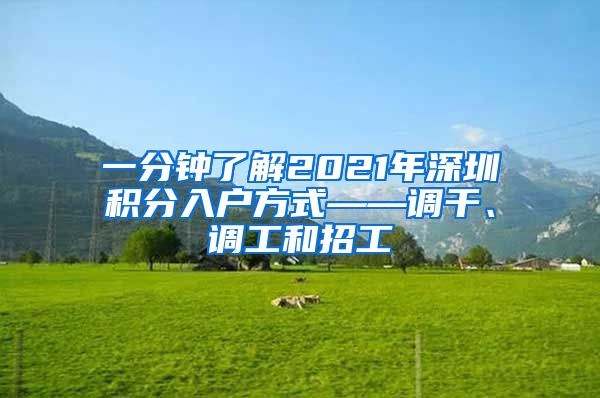 一分钟了解2021年深圳积分入户方式——调干、调工和招工